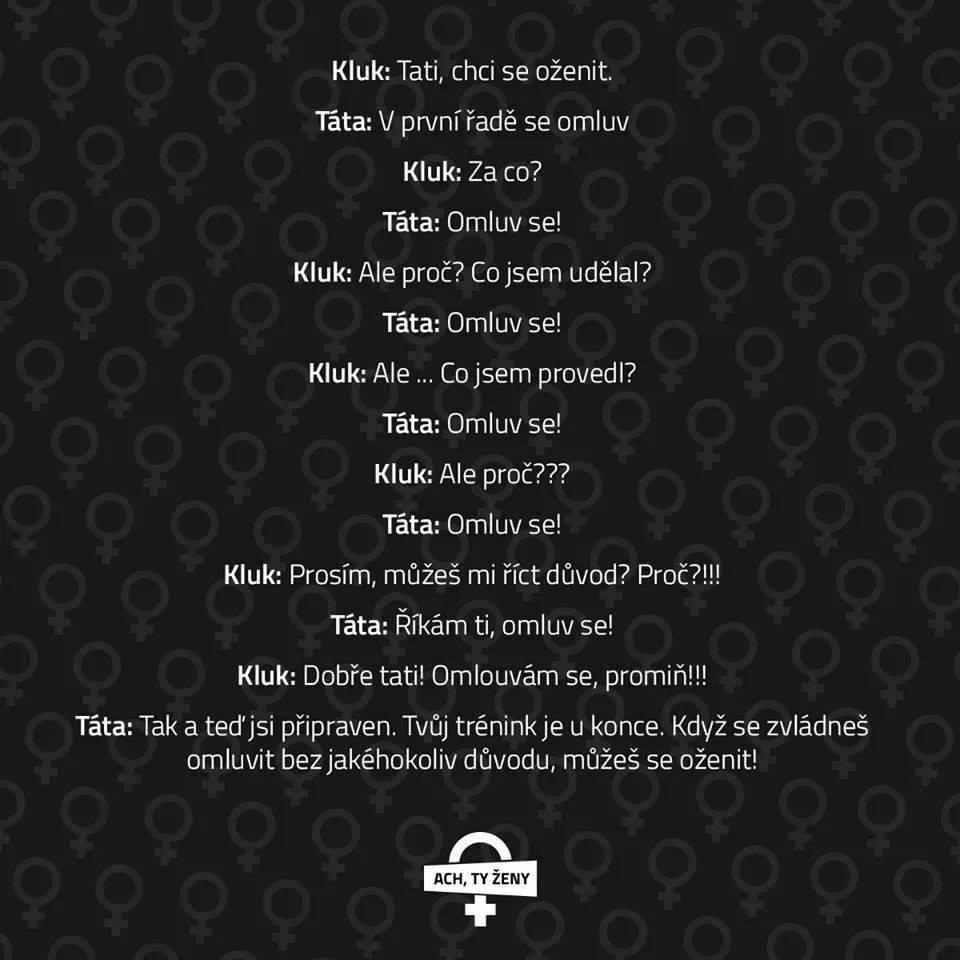 Kluk: Tati, chci se oženit.

Táta: V první řadě se omluv

Kluk: Za co?

Táta: Omluv se!

Kluk: Ale proč? Co jsem udělal?

Táta: Omluv se!

Kluk: Ale ... Co jsem provedl?

Táta: Omluv se!

Kluk: Ale proč???

Táta: Omluv se!

Kluk: Prosím, můžeš mi říct důvod? Proč?!!!

Táta: Říkám ti, omluv se!

Kluk: Dobře tati! Omlouvám se, promiň!!!

Táta: Tak a teď jsi připraven. Tvůj trénink je u konce. Když se zvládneš omluvit bez jakéhokoliv důvodu, můžeš se oženit!

ACH, TY ŽENY